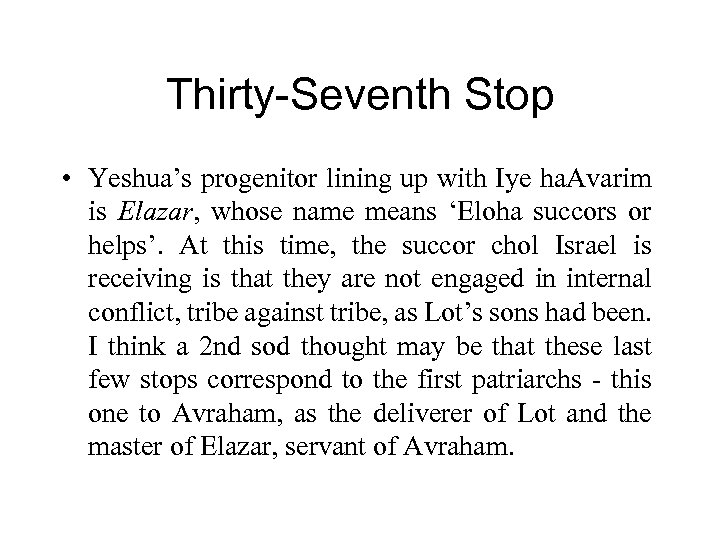 Thirty-Seventh Stop

• Yeshua’s progenitor lining up with Iye haAvarim is Elazar, whose name means ‘Eloha succors or helps’. At this time, the succor chol Israel is receiving is that they are not engaged in internal conflict, tribe against tribe, as Lot’s sons had been. I think a 2nd sod thought may be that these last few stops correspond to the first patriarchs - this one to Avraham, as the deliverer of Lot and the master of Elazar, servant of Avraham.